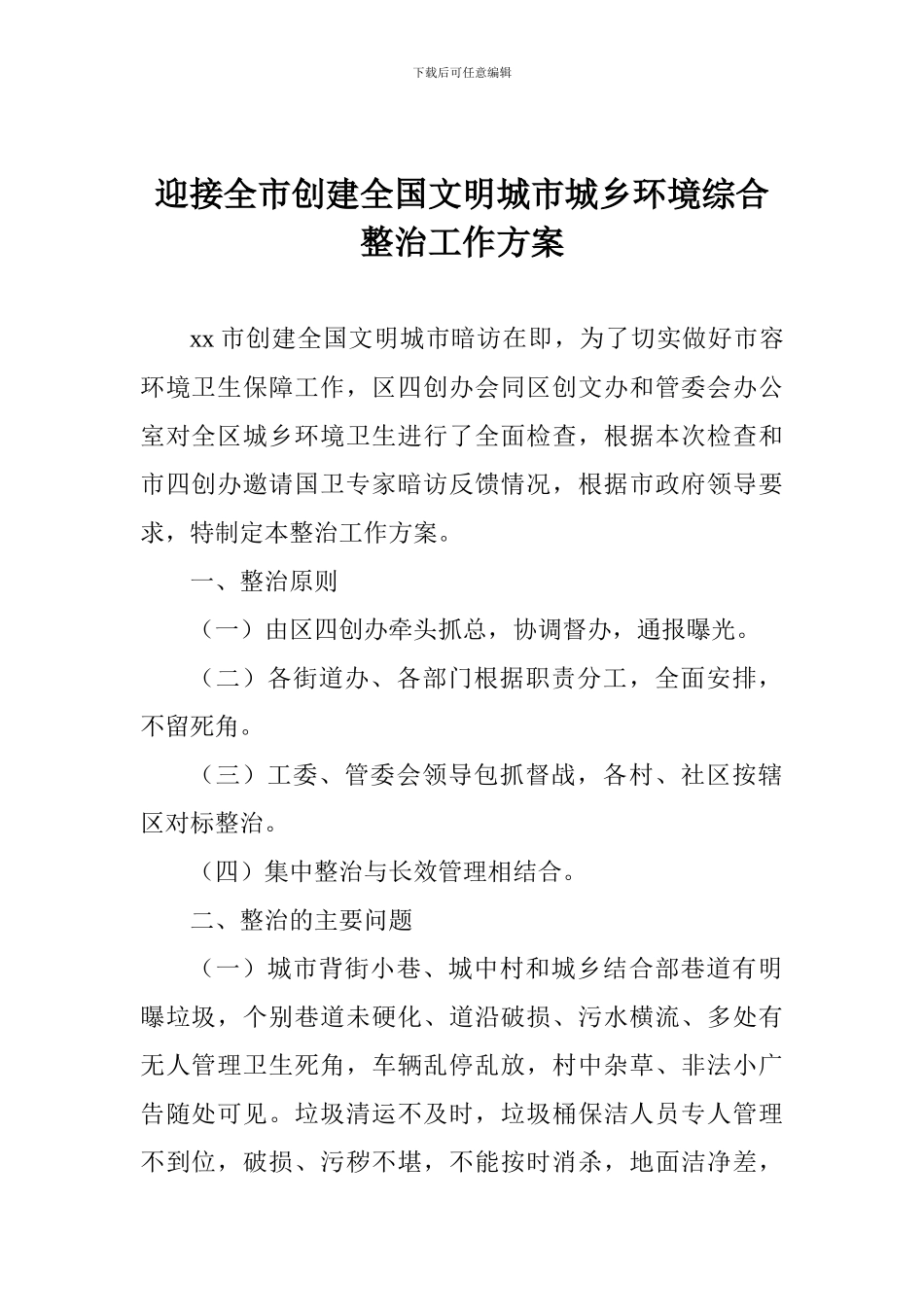 下载后可任意编辑

迎接全市创建全国文明城市城乡环境综合整治工作方案

xx 市创建全国文明城市暗访在即，为了切实做好市容环境卫生保障工作，区四创办会同区创文办和管委会办公室对全区城乡环境卫生进行了全面检查，根据本次检查和市四创办邀请国卫专家暗访反馈情况，根据市政府领导要求，特制定本整治工作方案。

一、整治原则

（一）由区四创办牵头抓总，协调督办，通报曝光。

（二）各街道办、各部门根据职责分工，全面安排，不留死角。

（三）工委、管委会领导包抓督战，各村、社区按辖区对标整治。

（四）集中整治与长效管理相结合。

二、整治的主要问题

（一）城市背街小巷、城中村和城乡结合部巷道有明曝垃圾，个别巷道未硬化、道沿破损、污水横流、多处有无人管理卫生死角，车辆乱停乱放，村中杂草、非法小广告随处可见。垃圾清运不及时，垃圾桶保洁人员专人管理不到位，破损、污秽不堪，不能按时消杀，地面洁净差，